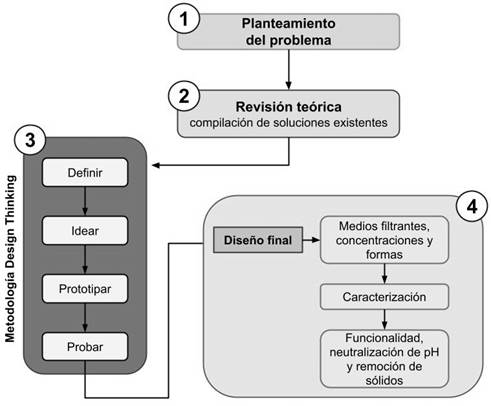 1
Planteamiento del problema

2
Revisión teórica
compilación de soluciones existentes

3
Metodología Design Thinking
Definir
Idear
Prototipar
Probar

4
Diseño final
Medios filtrantes, concentraciones y formas
Caracterización
Funcionalidad, neutralización de pH y remoción de sólidos